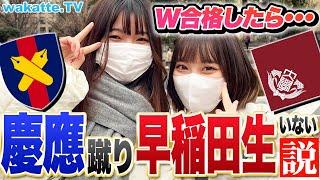 wakatte.TV

W合格したら・・・

慶應蹴り早稲田生いない説